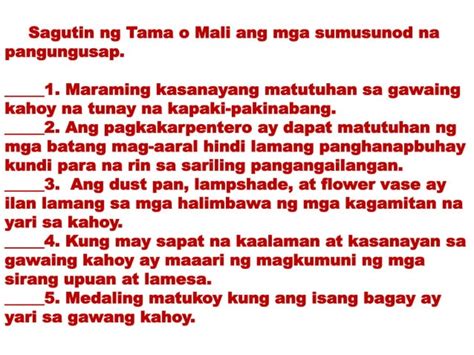 Sagutin ng Tama o Mali ang mga sumusunod na pangungusap.

_____1. Maraming kasanayang matutuhan sa gawaing kahoy na tunay na kapaki-pakinabang.
_____2. Ang pagkakarpentero ay dapat matutuhan ng mga batang mag-aaral hindi lamang panghanapbuhay kundi para na rin sa sariling pangangailangan.
_____3. Ang dust pan, lampshade, at flower vase ay ilan lamang sa mga halimbawa ng mga kagamitan na yari sa kahoy.
_____4. Kung may sapat na kaalaman at kasanayan sa gawaing kahoy ay maaari ng magkumuni ng mga sirang upuan at lamesa.
_____5. Medaling matukoy kung ang isang bagay ay yari sa gawang kahoy.